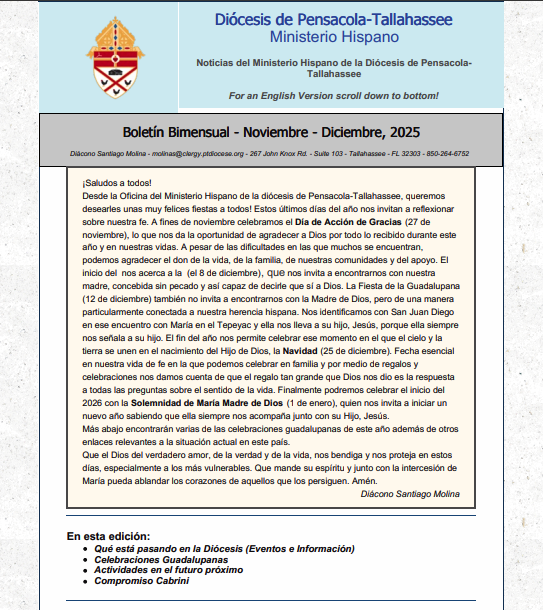 Diócesis de Pensacola-Tallahassee
Ministerio Hispano

Noticias del Ministerio Hispano de la Diócesis de Pensacola-Tallahassee

For an English Version scroll down to bottom!

Boletín Bimensual - Noviembre - Diciembre, 2025

Diácono Santiago Molina - molinas@clergy.ptdiocese.org - 267 John Knox Rd. - Suite 103 - Tallahassee - FL 32303 - 850-264-6752

¡Saludos a todos!
Desde la Oficina del Ministerio Hispano de la diócesis de Pensacola-Tallahassee, queremos desearles unas muy felices fiestas a todos! Estos últimos días del año nos invitan a reflexionar sobre nuestra fe. A fines de noviembre celebramos el Día de Acción de Gracias (27 de noviembre), lo que nos da la oportunidad de agradecer a Dios por todo lo recibido durante este año y en nuestras vidas. A pesar de las dificultades en las que muchos se encuentran, podemos agradecer el don de la vida, de la familia, de nuestras comunidades y del apoyo. El inicio del nos acerca a la (el 8 de diciembre), que nos invita a encontrarnos con nuestra madre, concebida sin pecado y así capaz de decirle que sí a Dios. La Fiesta de la Guadalupana (12 de diciembre) también no invita a encontrarnos con la Madre de Dios, pero de una manera particularmente conectada a nuestra herencia hispana. Nos identificamos con San Juan Diego en ese encuentro con María en el Tepeyac y ella nos lleva a su hijo, Jesús, porque ella siempre nos señala a su hijo. El fin del año nos permite celebrar ese momento en el que el cielo y la tierra se unen en el nacimiento del Hijo de Dios, la Navidad (25 de diciembre). Fecha esencial en nuestra vida de fe en la que podemos celebrar en familia y por medio de regalos y celebraciones nos damos cuenta de que el regalo tan grande que Dios nos dio es la respuesta a todas las preguntas sobre el sentido de la vida. Finalmente podremos celebrar el inicio del 2026 con la Solemnidad de María Madre de Dios (1 de enero), quien nos invita a iniciar un nuevo año sabiendo que ella siempre nos acompaña junto con su Hijo, Jesús.
Más abajo encontrarán varias de las celebraciones guadalupanas de este año además de otros enlaces relevantes a la situación actual en este país.
Que el Dios del verdadero amor, de la verdad y de la vida, nos bendiga y nos proteja en estos días, especialmente a los más vulnerables. Que mande su espíritu y junto con la intercesión de María pueda ablandar los corazones de aquellos que los persiguen. Amén.
Diácono Santiago Molina

En esta edición:
• Qué está pasando en la Diócesis (Eventos e Información)
• Celebraciones Guadalupanas
• Actividades en el futuro próximo
• Compromiso Cabrini